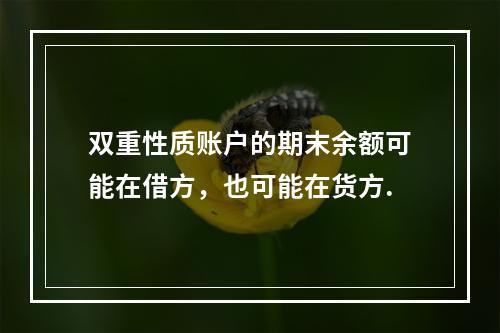 双重性质账户的期末余额可能在借方，也可能在货方.